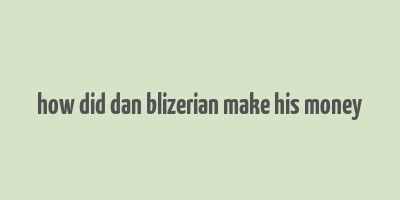 how did dan blizerian make his money